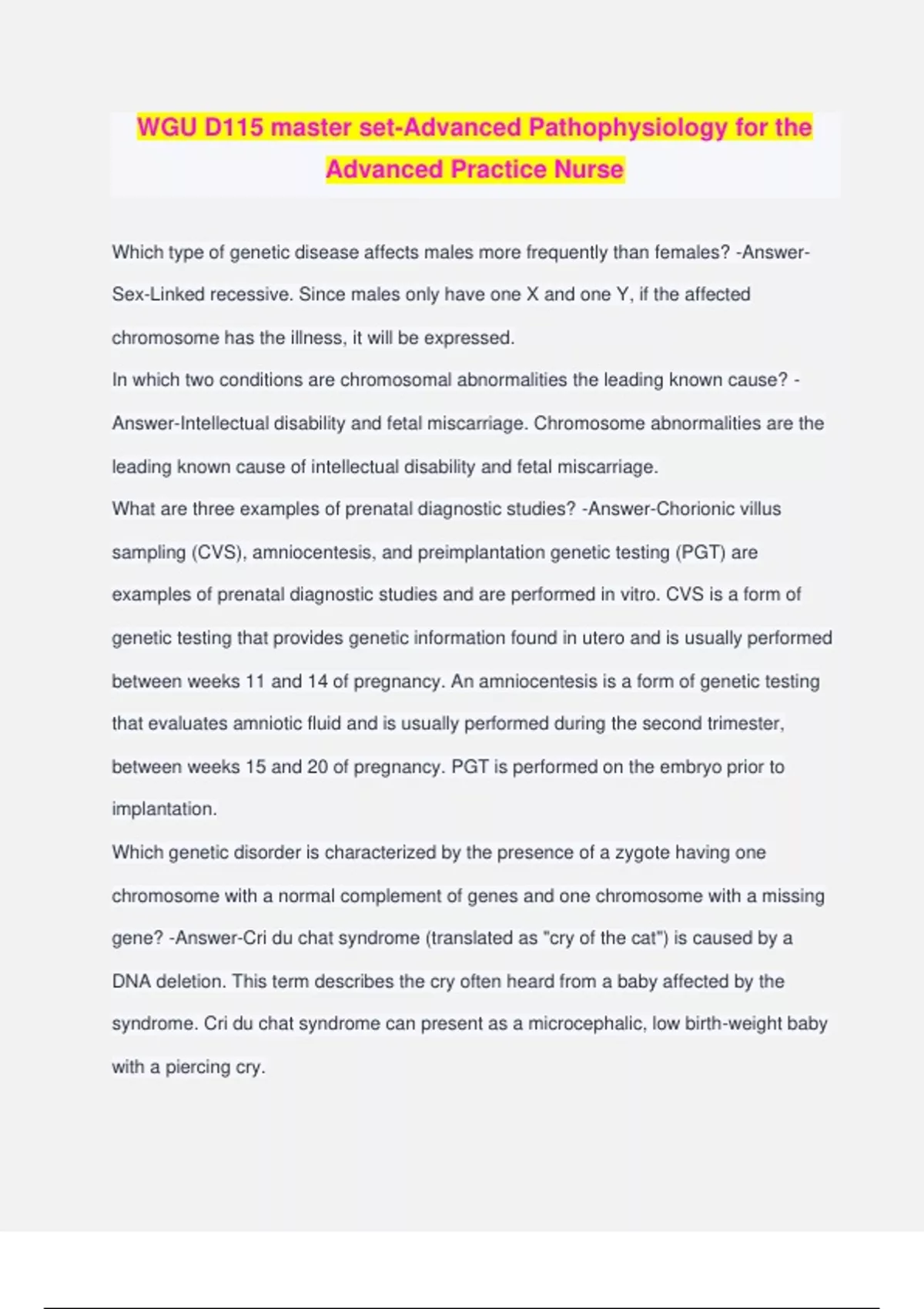 WGU D115 master set-Advanced Pathophysiology for the Advanced Practice Nurse

Which type of genetic disease affects males more frequently than females? -Answer-Sex-Linked recessive. Since males only have one X and one Y, if the affected chromosome has the illness, it will be expressed.
In which two conditions are chromosomal abnormalities the leading known cause? -Answer-Intellectual disability and fetal miscarriage. Chromosome abnormalities are the leading known cause of intellectual disability and fetal miscarriage.
What are three examples of prenatal diagnostic studies? -Answer-Chorionic villus sampling (CVS), amniocentesis, and preimplantation genetic testing (PGT) are examples of prenatal diagnostic studies and are performed in vitro. CVS is a form of genetic testing that provides genetic information found in utero and is usually performed between weeks 11 and 14 of pregnancy. An amniocentesis is a form of genetic testing that evaluates amniotic fluid and is usually performed during the second trimester, between weeks 15 and 20 of pregnancy. PGT is performed on the embryo prior to implantation.
Which genetic disorder is characterized by the presence of a zygote having one chromosome with a normal complement of genes and one chromosome with a missing gene? -Answer-Cri du chat syndrome (translated as "cry of the cat") is caused by a DNA deletion. This term describes the cry often heard from a baby affected by the syndrome. Cri du chat syndrome can present as a microcephalic, low birth-weight baby with a piercing cry.